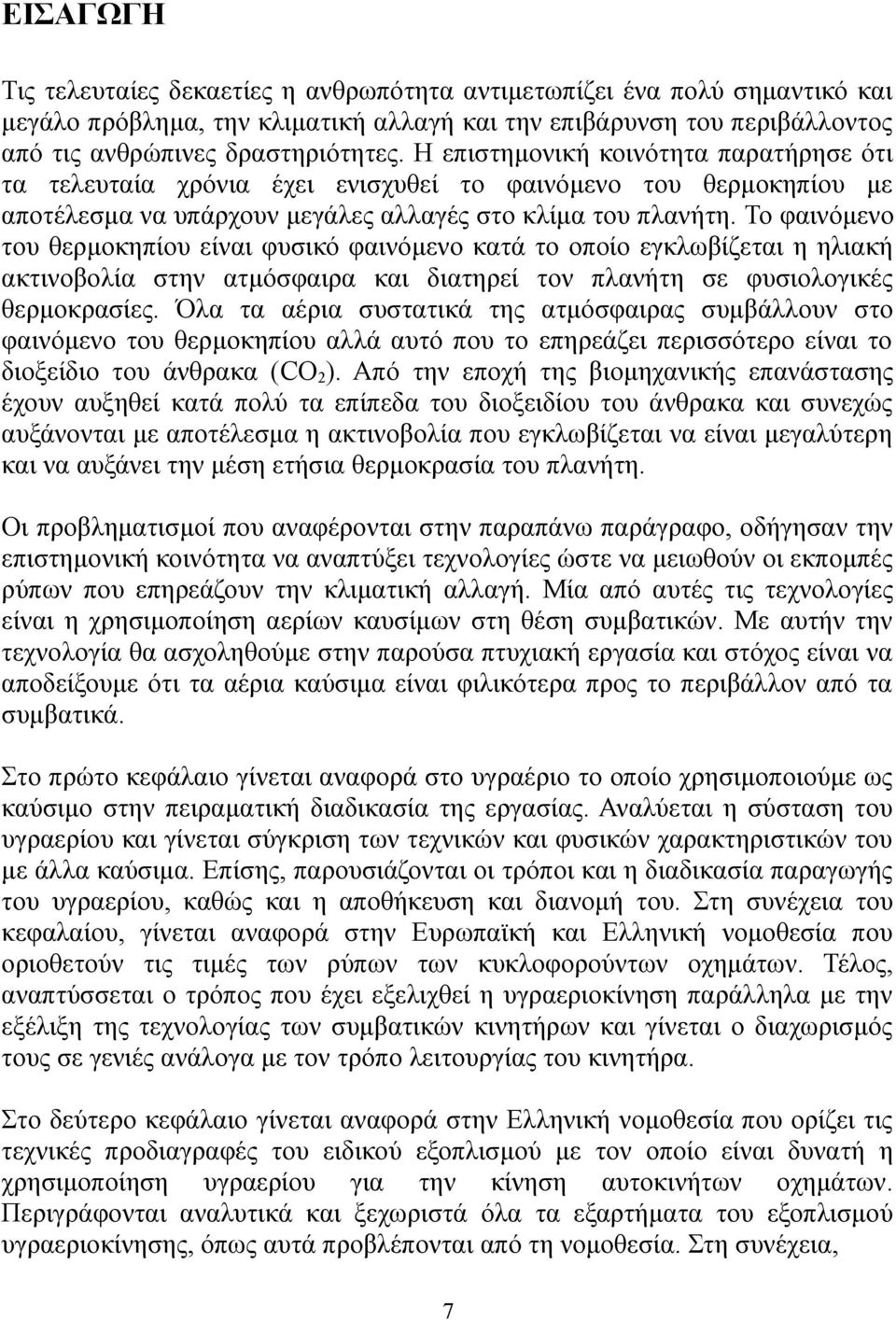 ΕΙΣΑΓΩΓΗ

Τις τελευταίες δεκαετίες η ανθρωπότητα αντιμετωπίζει ένα πολύ σημαντικό και μεγάλο πρόβλημα, την κλιματική αλλαγή και την επιβάρυνση του περιβάλλοντος από τις ανθρώπινες δραστηριότητες. Η επιστημονική κοινότητα παρατήρησε ότι τα τελευταία χρόνια έχει ενισχυθεί το φαινόμενο του θερμοκηπίου με αποτέλεσμα να υπάρχουν μεγάλες αλλαγές στο κλίμα του πλανήτη. Το φαινόμενο του θερμοκηπίου είναι φυσικό φαινόμενο κατά το οποίο εγκλωβίζεται η ηλιακή ακτινοβολία στην ατμόσφαιρα και διατηρεί τον πλανήτη σε φυσιολογικές θερμοκρασίες. Όλα τα αέρια συστατικά της ατμόσφαιρας συμβάλλουν στο φαινόμενο του θερμοκηπίου αλλά αυτό που το επηρεάζει περισσότερο είναι το διοξείδιο του άνθρακα ($CO_2$). Από την εποχή της βιομηχανικής επανάστασης έχουν αυξηθεί κατά πολύ τα επίπεδα του διοξειδίου του άνθρακα και συνεχώς αυξάνονται με αποτέλεσμα η ακτινοβολία που εγκλωβίζεται να είναι μεγαλύτερη και να αυξάνει την μέση ετήσια θερμοκρασία του πλανήτη.

Οι προβληματισμοί που αναφέρονται στην παραπάνω παράγραφο, οδήγησαν την επιστημονική κοινότητα να αναπτύξει τεχνολογίες ώστε να μειωθούν οι εκπομπές ρύπων που επηρεάζουν την κλιματική αλλαγή. Μία από αυτές τις τεχνολογίες είναι η χρησιμοποίηση αερίων καυσίμων στη θέση συμβατικών. Με αυτήν την τεχνολογία θα ασχοληθούμε στην παρούσα πτυχιακή εργασία και στόχος είναι να αποδείξουμε ότι τα αέρια καύσιμα είναι φιλικότερα προς το περιβάλλον από τα συμβατικά.

Στο πρώτο κεφάλαιο γίνεται αναφορά στο υγραέριο το οποίο χρησιμοποιούμε ως καύσιμο στην πειραματική διαδικασία της εργασίας. Αναλύεται η σύσταση του υγραερίου και γίνεται σύγκριση των τεχνικών και φυσικών χαρακτηριστικών του με άλλα καύσιμα. Επίσης, παρουσιάζονται οι τρόποι και η διαδικασία παραγωγής του υγραερίου, καθώς και η αποθήκευση και διανομή του. Στη συνέχεια του κεφαλαίου, γίνεται αναφορά στην Ευρωπαϊκή και Ελληνική νομοθεσία που οριοθετούν τις τιμές των ρύπων των κυκλοφορούντων οχημάτων. Τέλος, αναπτύσσεται ο τρόπος που έχει εξελιχθεί η υγραεριοκίνηση παράλληλα με την εξέλιξη της τεχνολογίας των συμβατικών κινητήρων και γίνεται ο διαχωρισμός τους σε γενιές ανάλογα με τον τρόπο λειτουργίας του κινητήρα.

Στο δεύτερο κεφάλαιο γίνεται αναφορά στην Ελληνική νομοθεσία που ορίζει τις τεχνικές προδιαγραφές του ειδικού εξοπλισμού με τον οποίο είναι δυνατή η χρησιμοποίηση υγραερίου για την κίνηση αυτοκινήτων οχημάτων. Περιγράφονται αναλυτικά και ξεχωριστά όλα τα εξαρτήματα του εξοπλισμού υγραεριοκίνησης, όπως αυτά προβλέπονται από τη νομοθεσία. Στη συνέχεια,

7